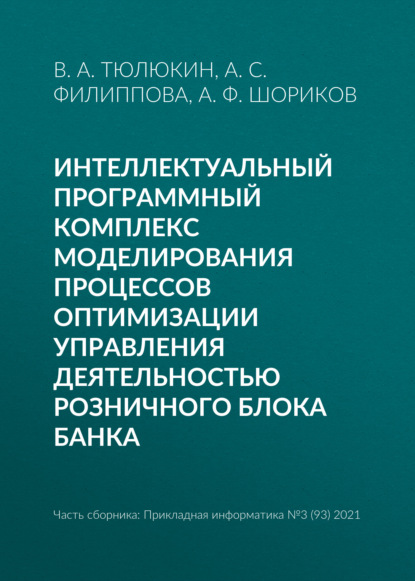 В. А. ТЮЛЮКИН, А. С. ФИЛИППОВА, А. Ф. ШОРИКОВ

ИНТЕЛЛЕКТУАЛЬНЫЙ ПРОГРАММНЫЙ КОМПЛЕКС МОДЕЛИРОВАНИЯ ПРОЦЕССОВ ОПТИМИЗАЦИИ УПРАВЛЕНИЯ ДЕЯТЕЛЬНОСТЬЮ РОЗНИЧНОГО БЛОКА БАНКА

Часть сборника: Прикладная информатика №3 (93) 2021